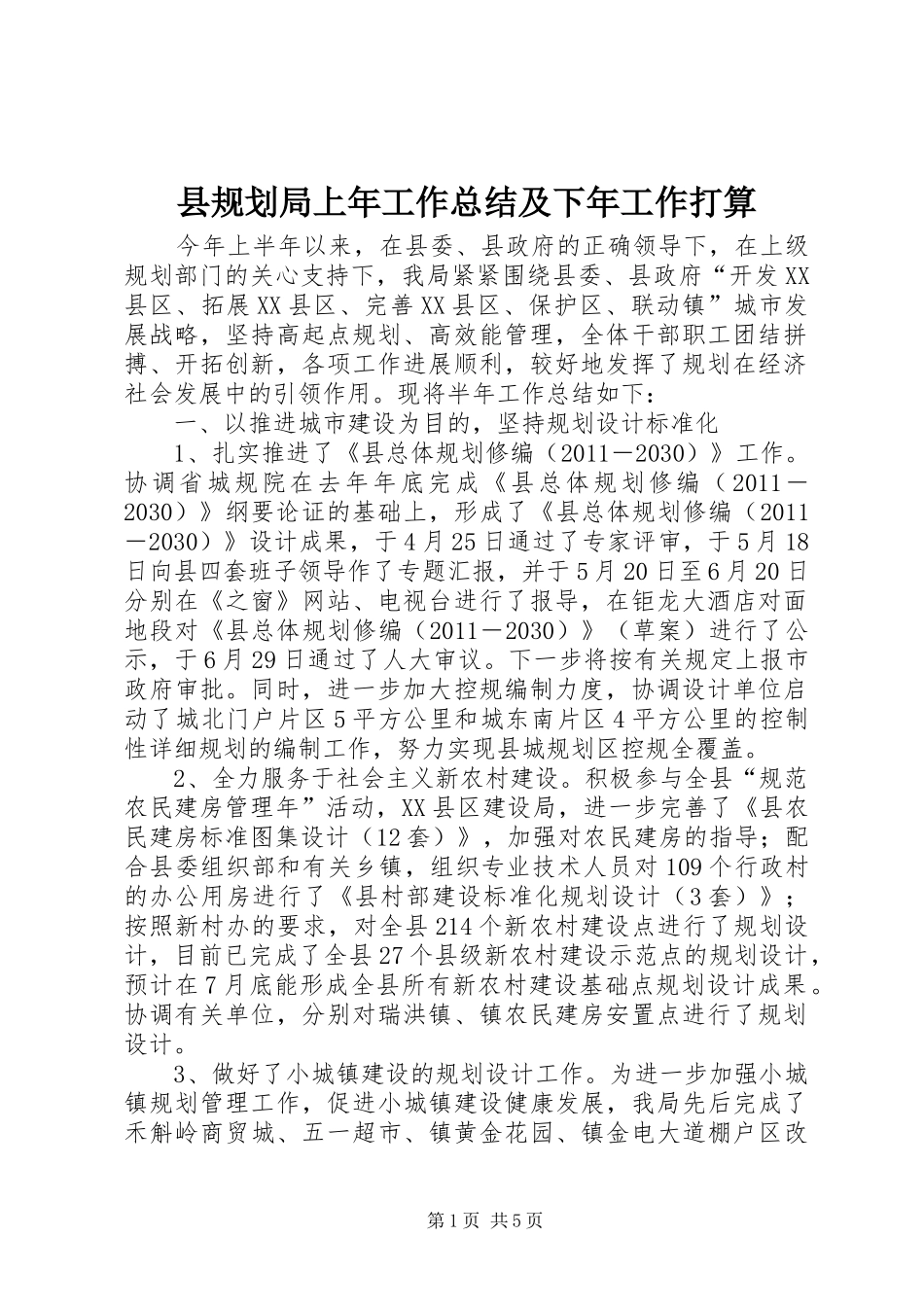 县规划局上年工作总结及下年工作打算

今年上半年以来，在县委、县政府的正确领导下，在上级规划部门的关心支持下，我局紧紧围绕县委、县政府“开发XX县区、拓展XX县区、完善XX县区、保护区、联动镇”城市发展战略，坚持高起点规划、高效能管理，全体干部职工团结拼搏、开拓创新，各项工作进展顺利，较好地发挥了规划在经济社会发展中的引领作用。现将半年工作总结如下：

一、以推进城市建设为目的，坚持规划设计标准化

1、扎实推进了《县总体规划修编（2011－2030）》工作。协调省城规院在去年年底完成《县总体规划修编（2011－2030）》纲要论证的基础上，形成了《县总体规划修编（2011－2030）》设计成果，于4月25日通过了专家评审，于5月18日向县四套班子领导作了专题汇报，并于5月20日至6月20日分别在《之窗》网站、电视台进行了报导，在钜龙大酒店对面地段对《县总体规划修编（2011－2030）》（草案）进行了公示，于6月29日通过了人大审议。下一步将按有关规定上报市政府审批。同时，进一步加大控规编制力度，协调设计单位启动了城北门户片区5平方公里和城东南片区4平方公里的控制性详细规划的编制工作，努力实现县城规划区控规全覆盖。

2、全力服务于社会主义新农村建设。积极参与全县“规范农民建房管理年”活动，XX县区建设局，进一步完善了《县农民建房标准图集设计（12套）》，加强对农民建房的指导；配合县委组织部和有关乡镇，组织专业技术人员对109个行政村的办公用房进行了《县村部建设标准化规划设计（3套）》；按照新村办的要求，对全县214个新农村建设点进行了规划设计，目前已完成了全县27个县级新农村建设示范点的规划设计，预计在7月底能形成全县所有新农村建设基础点规划设计成果。协调有关单位，分别对瑞洪镇、镇农民建房安置点进行了规划设计。

3、做好了小城镇建设的规划设计工作。为进一步加强小城镇规划管理工作，促进小城镇建设健康发展，我局先后完成了禾斛岭商贸城、五一超市、镇黄金花园、镇金电大道棚户区改

第1页 共5页